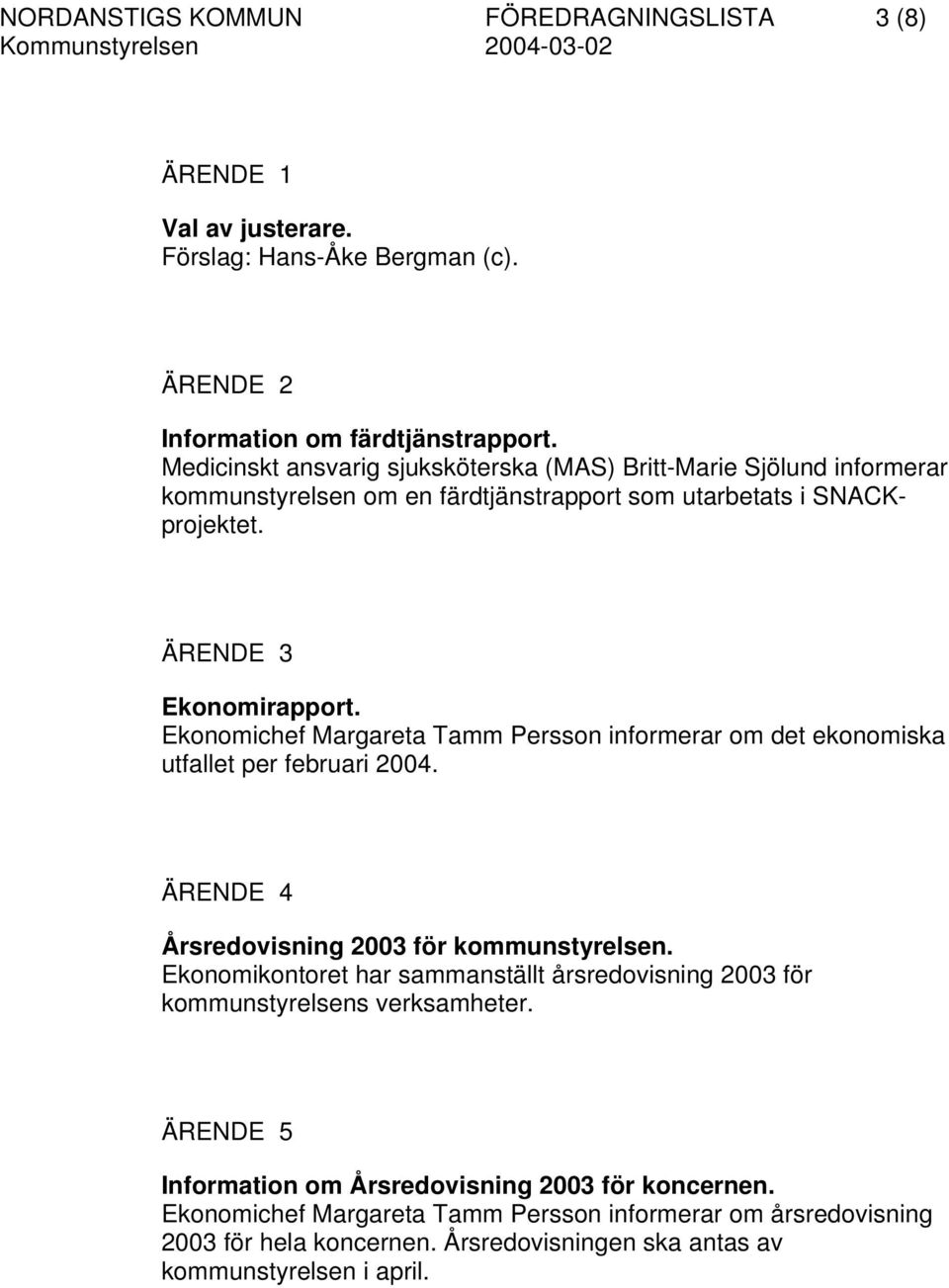 NORDANSTIGS KOMMUN FÖREDRAGNINGSLISTA 3 (8)
Kommunstyrelsen 2004-03-02

ÄRENDE 1

Val av justerare.
Förslag: Hans-Åke Bergman (c).

ÄRENDE 2

Information om färdtjänstrapport.
Medicinskt ansvarig sjuksköterska (MAS) Britt-Marie Sjölund informerar kommunstyrelsen om en färdtjänstrapport som utarbetats i SNACK-projektet.

ÄRENDE 3

Ekonomirapport.
Ekonomichef Margareta Tamm Persson informerar om det ekonomiska utfallet per februari 2004.

ÄRENDE 4

Årsredovisning 2003 för kommunstyrelsen.
Ekonomikontoret har sammanställt årsredovisning 2003 för kommunstyrelsens verksamheter.

ÄRENDE 5

Information om Årsredovisning 2003 för koncernen.
Ekonomichef Margareta Tamm Persson informerar om årsredovisning 2003 för hela koncernen. Årsredovisningen ska antas av kommunstyrelsen i april.